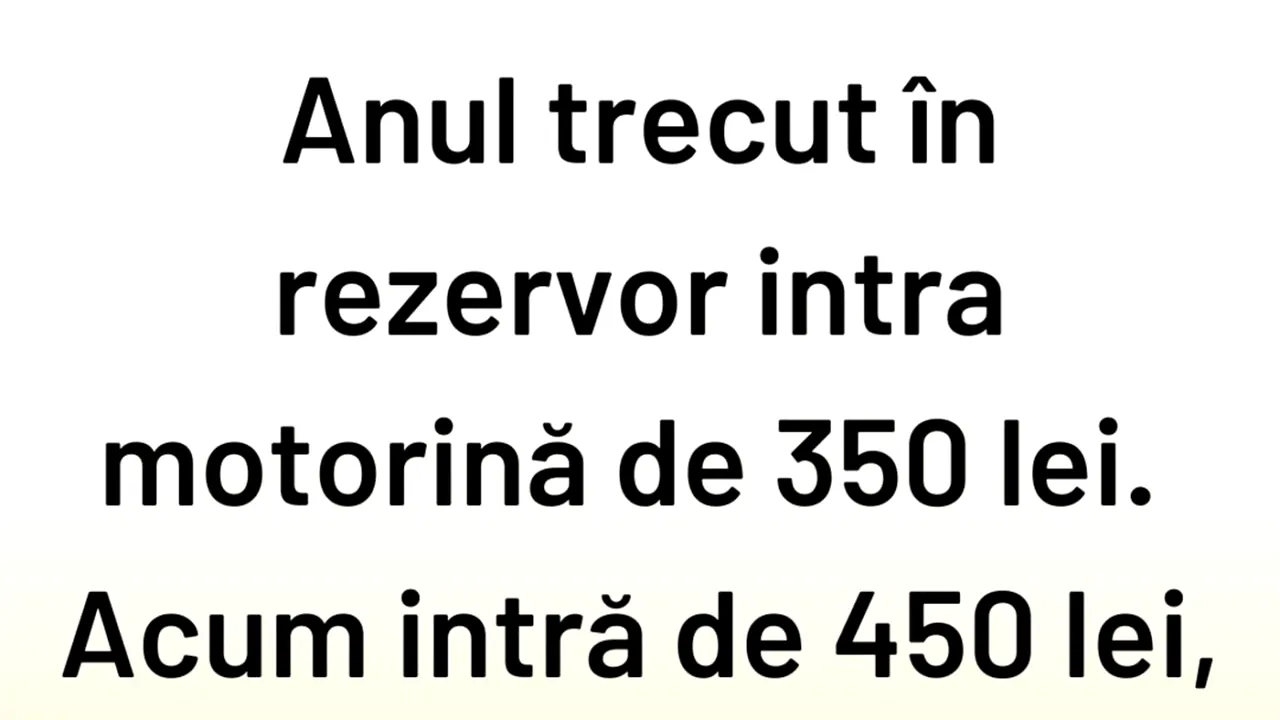 Anul trecut în rezervor intra motorină de 350 lei. Acum intră de 450 lei,